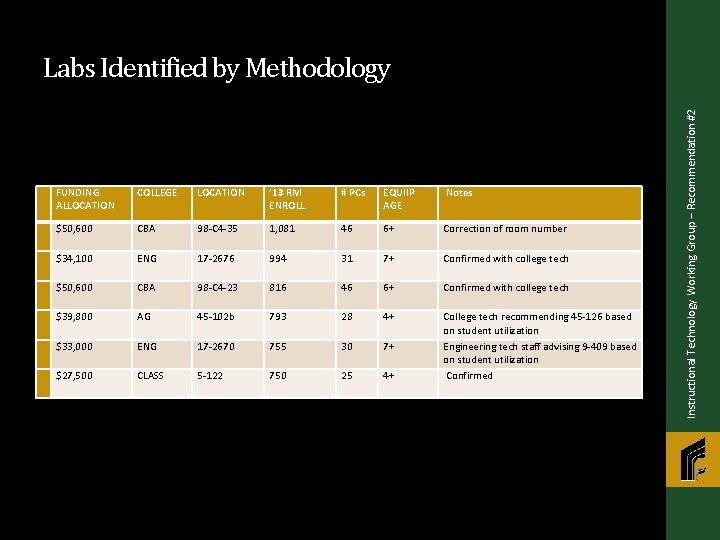 Labs Identified by Methodology

| FUNDING ALLOCATION | COLLEGE | LOCATION | '13 RM ENROLL. | # PCs | EQUIIP AGE | Notes |
|---|---|---|---|---|---|---|
| $50,600 | CBA | 98-C4-35 | 1,081 | 46 | 6+ | Correction of room number |
| $34,100 | ENG | 17-2676 | 994 | 31 | 7+ | Confirmed with college tech |
| $50,600 | CBA | 98-C4-23 | 816 | 46 | 6+ | Confirmed with college tech |
| $39,800 | AG | 45-102b | 793 | 28 | 4+ | College tech recommending 45-126 based on student utilization |
| $33,000 | ENG | 17-2670 | 755 | 30 | 7+ | Engineering tech staff advising 9-409 based on student utilization |
| $27,500 | CLASS | 5-122 | 750 | 25 | 4+ | Confirmed |

Instructional Technology Working Group – Recommendation #2